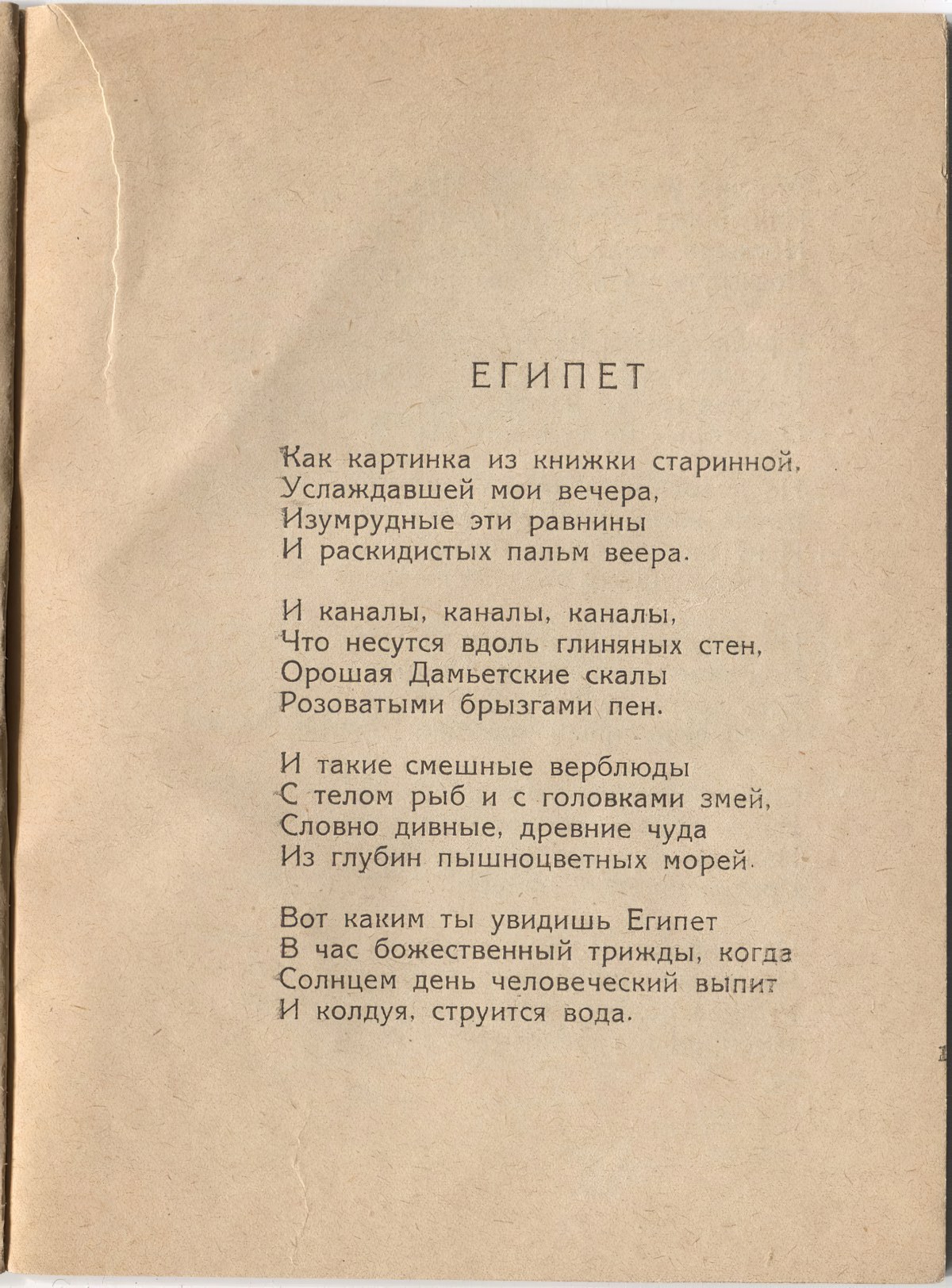 ЕГИПЕТ

Как картинка из книжки старинной,
Услаждавшей мои вечера,
Изумрудные эти равнины
И раскидистых пальм веера.

И каналы, каналы, каналы,
Что несутся вдоль глиняных стен,
Орошая Дамьетские скалы
Розоватыми брызгами пен.

И такие смешные верблюды
С телом рыб и с головками змей,
Словно дивные, древние чуда
Из глубин пышноцветных морей.

Вот каким ты увидишь Египет
В час божественный трижды, когда
Солнцем день человеческий выпит
И колдуя, струится вода.